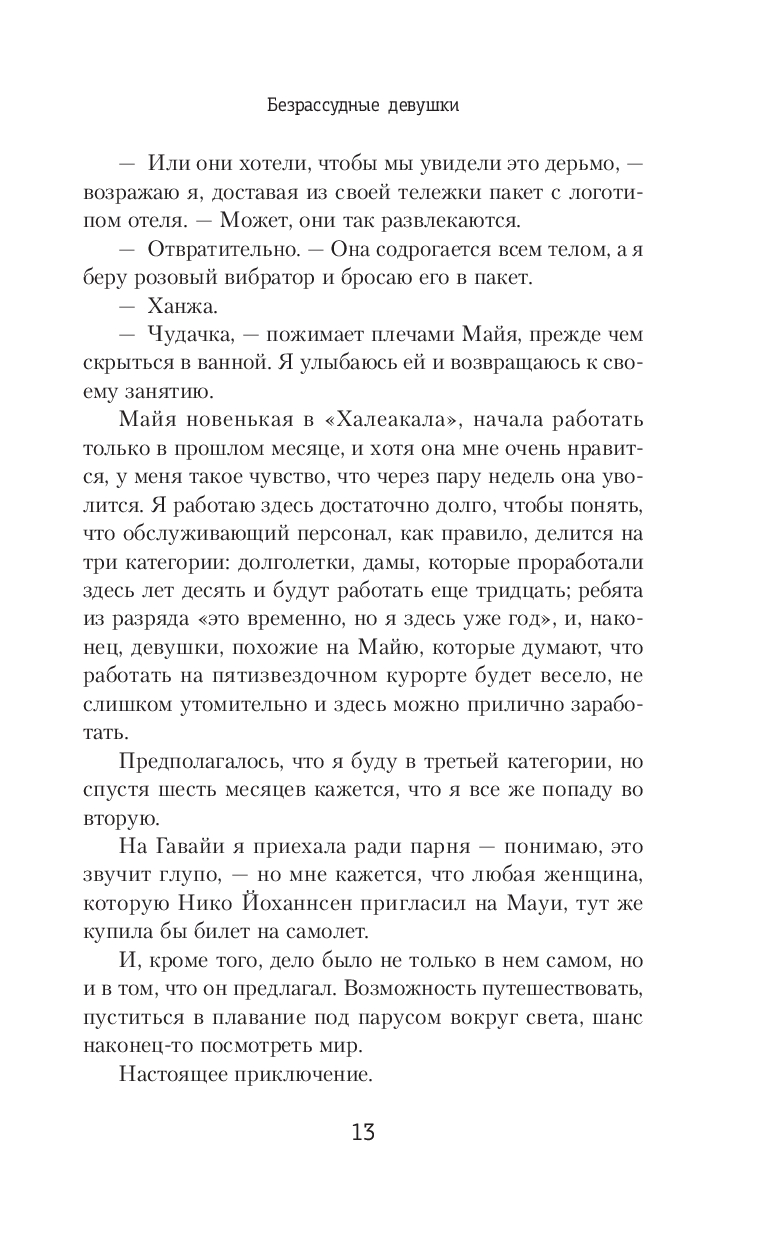 Безрассудные девушки

— Или они хотели, чтобы мы увидели это дерьмо, — возражаю я, доставая из своей тележки пакет с логотипом отеля. — Может, они так развлекаются.

— Отвратительно. — Она содрогается всем телом, а я беру розовый вибратор и бросаю его в пакет.

— Ханжа.

— Чудачка, — пожимает плечами Майя, прежде чем скрыться в ванной. Я улыбаюсь ей и возвращаюсь к своему занятию.

Майя новенькая в «Халеакала», начала работать только в прошлом месяце, и хотя она мне очень нравится, у меня такое чувство, что через пару недель она уволится. Я работаю здесь достаточно долго, чтобы понять, что обслуживающий персонал, как правило, делится на три категории: долголетки, дамы, которые проработали здесь лет десять и будут работать еще тридцать; ребята из разряда «это временно, но я здесь уже год», и, наконец, девушки, похожие на Майю, которые думают, что работать на пятизвездочном курорте будет весело, не слишком утомительно и здесь можно прилично заработать.

Предполагалось, что я буду в третьей категории, но спустя шесть месяцев кажется, что я все же попаду во вторую.

На Гавайи я приехала ради парня — понимаю, это звучит глупо, — но мне кажется, что любая женщина, которую Нико Йоханнсен пригласил на Мауи, тут же купила бы билет на самолет.

И, кроме того, дело было не только в нем самом, но и в том, что он предлагал. Возможность путешествовать, пуститься в плавание под парусом вокруг света, шанс наконец-то посмотреть мир.

Настоящее приключение.

13